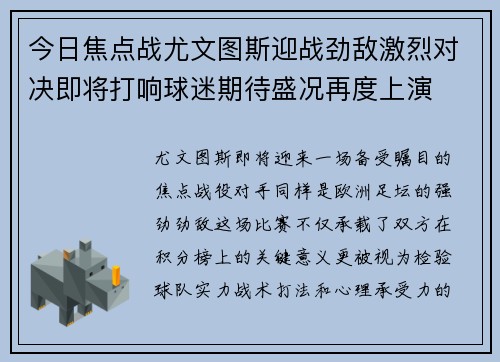 今日焦点战尤文图斯迎战劲敌激烈对决即将打响球迷期待盛况再度上演

尤文图斯即将迎来一场备受瞩目的焦点战役对手同样是欧洲足坛的强劲劲敌这场比赛不仅承载了双方在积分榜上的关键意义更被视为检验球队实力战术打法和心理承受力的